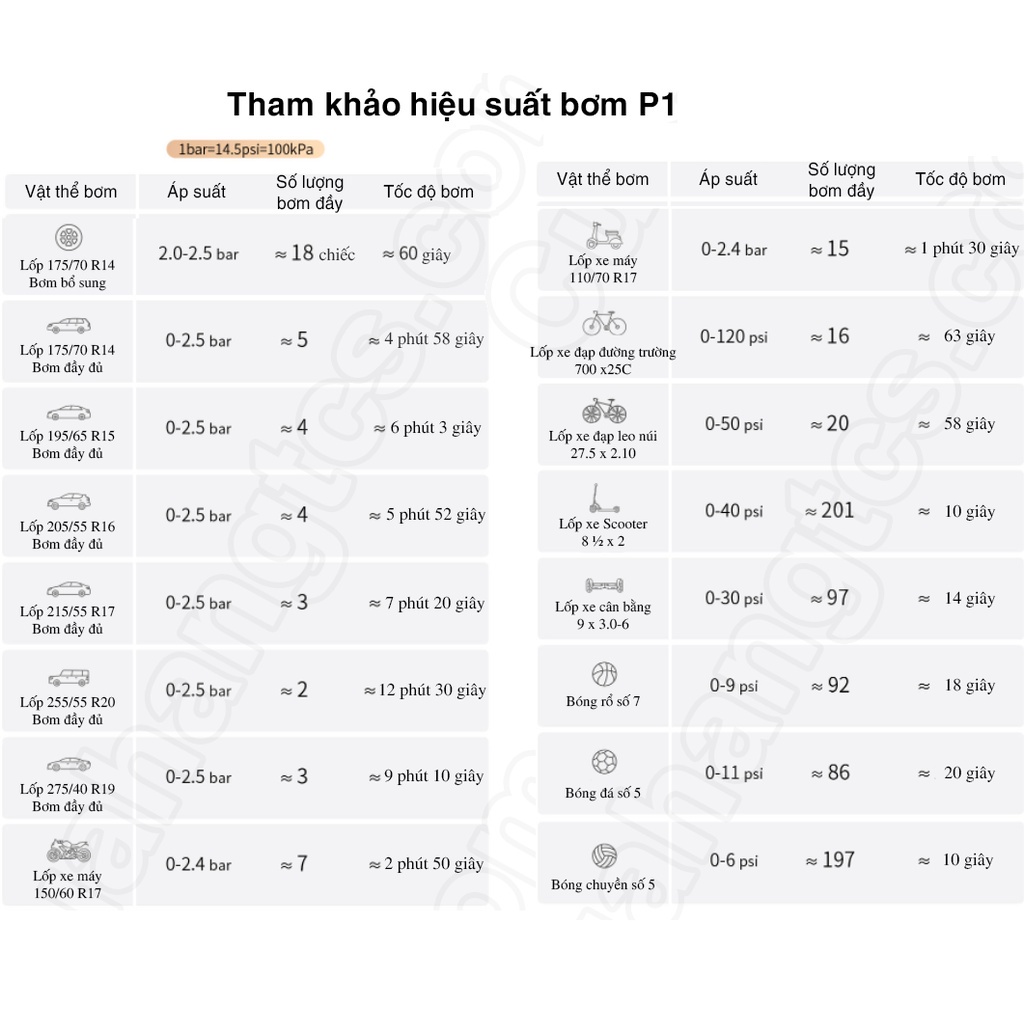 Tham khảo hiệu suất bơm P1

1bar=14.5psi=100kPa

| Vật thể bơm | Áp suất | Số lượng bơm đầy | Tốc độ bơm |
|---|---|---|---|
| Lốp 175/70 R14 Bơm bổ sung | 2.0-2.5 bar | ≈ 18 chiếc | ≈ 60 giây |
| Lốp 175/70 R14 Bơm đầy đủ | 0-2.5 bar | ≈ 5 | ≈ 4 phút 58 giây |
| Lốp 195/65 R15 Bơm đầy đủ | 0-2.5 bar | ≈ 4 | ≈ 6 phút 3 giây |
| Lốp 205/55 R16 Bơm đầy đủ | 0-2.5 bar | ≈ 4 | ≈ 5 phút 52 giây |
| Lốp 215/55 R17 Bơm đầy đủ | 0-2.5 bar | ≈ 3 | ≈ 7 phút 20 giây |
| Lốp 255/55 R20 Bơm đầy đủ | 0-2.5 bar | ≈ 2 | ≈ 12 phút 30 giây |
| Lốp 275/40 R19 Bơm đầy đủ | 0-2.5 bar | ≈ 3 | ≈ 9 phút 10 giây |
| Lốp xe máy 150/60 R17 | 0-2.4 bar | ≈ 7 | ≈ 2 phút 50 giây |

| Vật thể bơm | Áp suất | Số lượng bơm đầy | Tốc độ bơm |
|---|---|---|---|
| Lốp xe máy 110/70 R17 | 0-2.4 bar | ≈ 15 | ≈ 1 phút 30 giây |
| Lốp xe đạp đường trường 700 x25C | 0-120 psi | ≈ 16 | ≈ 63 giây |
| Lốp xe đạp leo núi 27.5 x 2.10 | 0-50 psi | ≈ 20 | ≈ 58 giây |
| Lốp xe Scooter 8 ½ x 2 | 0-40 psi | ≈ 201 | ≈ 10 giây |
| Lốp xe cân bằng 9 x 3.0-6 | 0-30 psi | ≈ 97 | ≈ 14 giây |
| Bóng rổ số 7 | 0-9 psi | ≈ 92 | ≈ 18 giây |
| Bóng đá số 5 | 0-11 psi | ≈ 86 | ≈ 20 giây |
| Bóng chuyền số 5 | 0-6 psi | ≈ 197 | ≈ 10 giây |